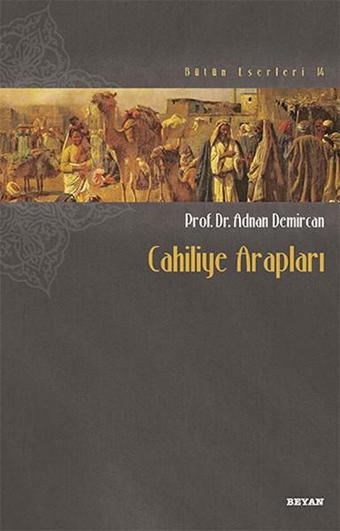 Bütün Eserleri 14

Prof. Dr. Adnan Demircan

Cahiliye Arapları

BEYAN